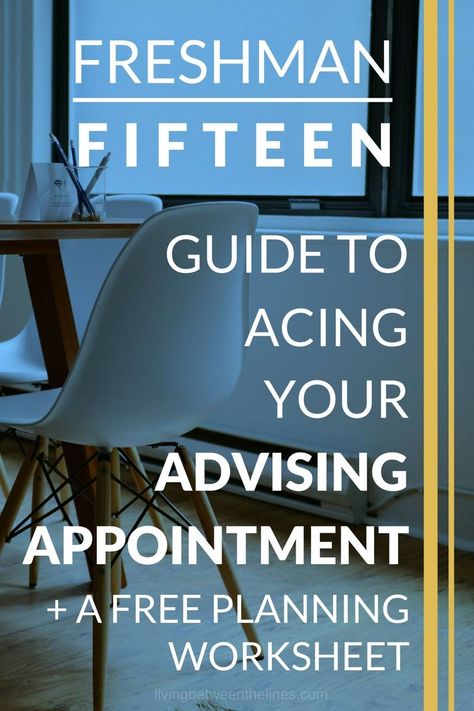 FRESHMAN
FIFTEEN

GUIDE TO ACING YOUR ADVISING APPOINTMENT + A FREE PLANNING WORKSHEET

livingbetweenthelines.com